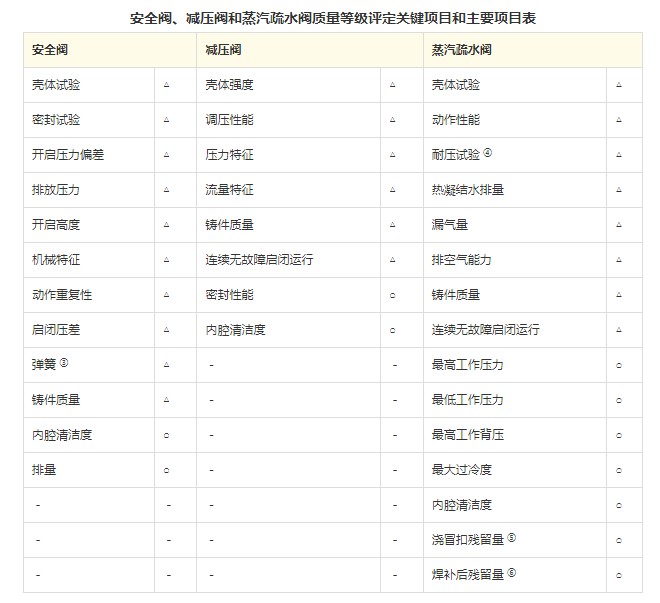 安全阀、减压阀和蒸汽疏水阀质量等级评定关键项目和主要项目表

| 安全阀 | | 减压阀 | | 蒸汽疏水阀 | |
|---|---|---|---|---|---|
| 壳体试验 | △ | 壳体强度 | △ | 壳体试验 | △ |
| 密封试验 | △ | 调压性能 | △ | 动作性能 | △ |
| 开启压力偏差 | △ | 压力特征 | △ | 耐压试验 ④ | △ |
| 排放压力 | △ | 流量特征 | △ | 热凝结水排量 | △ |
| 开启高度 | △ | 铸件质量 | △ | 漏气量 | △ |
| 机械特征 | △ | 连续无故障启闭运行 | △ | 排空气能力 | △ |
| 动作重复性 | △ | 密封性能 | ○ | 铸件质量 | △ |
| 启闭压差 | △ | 内腔清洁度 | ○ | 连续无故障启闭运行 | △ |
| 弹簧 ③ | △ | - | - | 最高工作压力 | ○ |
| 铸件质量 | △ | - | - | 最低工作压力 | ○ |
| 内腔清洁度 | ○ | - | - | 最高工作背压 | ○ |
| 排量 | ○ | - | - | 最大过冷度 | ○ |
| - | - | - | - | 内腔清洁度 | ○ |
| - | - | - | - | 浇冒扣残留量 ⑤ | ○ |
| - | - | - | - | 焊补后残留量 ⑥ | ○ |